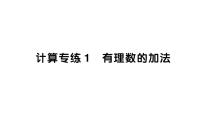 计算专练 1　有理数的加法